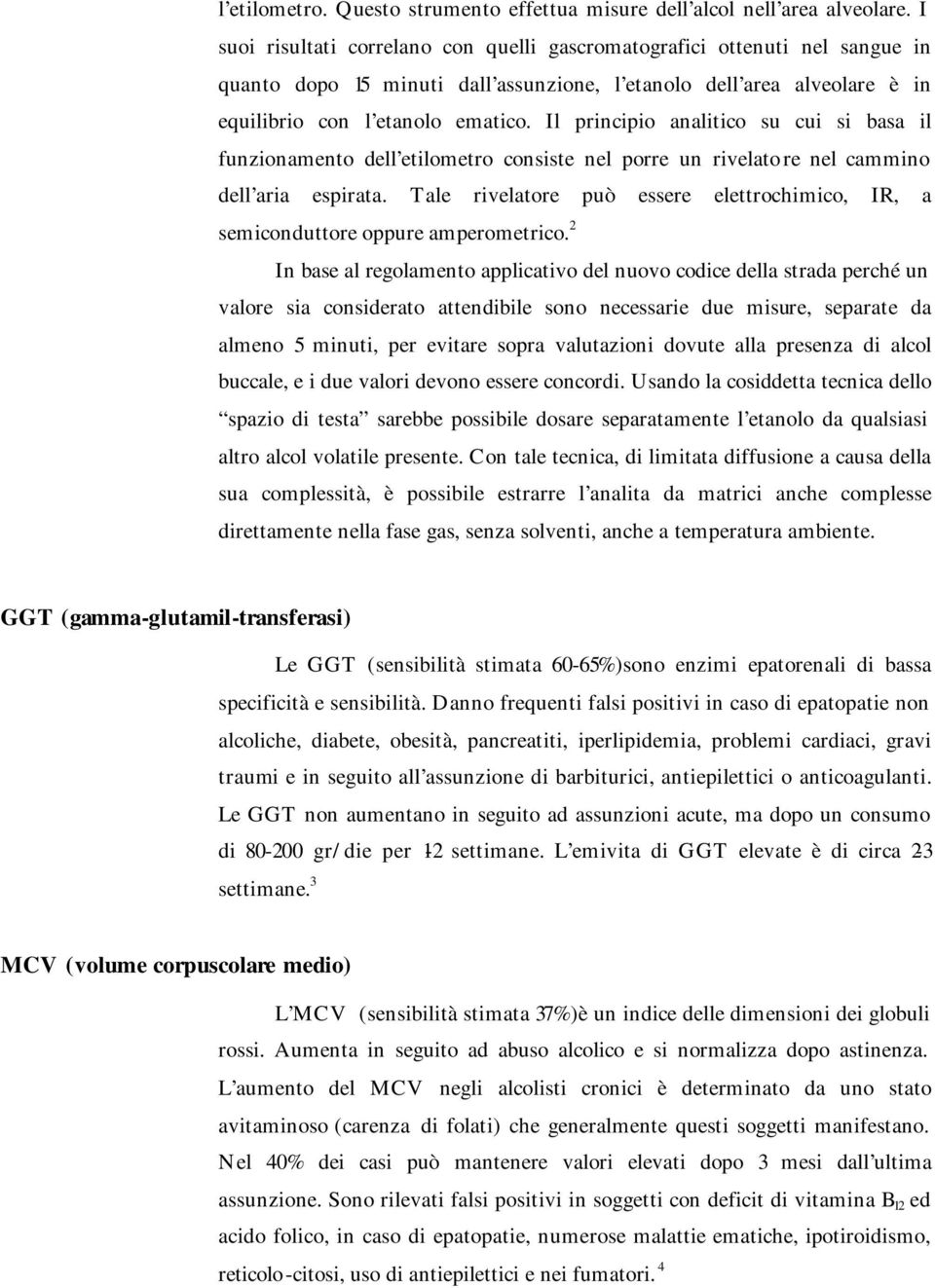 l'etilometro. Questo strumento effettua misure dell'alcol nell'area alveolare. I suoi risultati correlano con quelli gascromatografici ottenuti nel sangue in quanto dopo 15 minuti dall'assunzione, l'etanolo dell'area alveolare è in equilibrio con l'etanolo ematico. Il principio analitico su cui si basa il funzionamento dell'etilometro consiste nel porre un rivelatore nel cammino dell'aria espirata. Tale rivelatore può essere elettrochimico, IR, a semiconduttore oppure amperometrico.$^2$

In base al regolamento applicativo del nuovo codice della strada perché un valore sia considerato attendibile sono necessarie due misure, separate da almeno 5 minuti, per evitare sopra valutazioni dovute alla presenza di alcol buccale, e i due valori devono essere concordi. Usando la cosiddetta tecnica dello "spazio di testa" sarebbe possibile dosare separatamente l'etanolo da qualsiasi altro alcol volatile presente. Con tale tecnica, di limitata diffusione a causa della sua complessità, è possibile estrarre l'analita da matrici anche complesse direttamente nella fase gas, senza solventi, anche a temperatura ambiente.

GGT (gamma-glutamil-transferasi)

Le GGT (sensibilità stimata 60-65%)sono enzimi epatorenali di bassa specificità e sensibilità. Danno frequenti falsi positivi in caso di epatopatie non alcoliche, diabete, obesità, pancreatiti, iperlipidemia, problemi cardiaci, gravi traumi e in seguito all'assunzione di barbiturici, antiepilettici o anticoagulanti. Le GGT non aumentano in seguito ad assunzioni acute, ma dopo un consumo di 80-200 gr/die per 1-2 settimane. L'emivita di GGT elevate è di circa 2-3 settimane.$^3$

MCV (volume corpuscolare medio)

L'MCV (sensibilità stimata 37%)è un indice delle dimensioni dei globuli rossi. Aumenta in seguito ad abuso alcolico e si normalizza dopo astinenza. L'aumento del MCV negli alcolisti cronici è determinato da uno stato avitaminoso (carenza di folati) che generalmente questi soggetti manifestano. Nel 40% dei casi può mantenere valori elevati dopo 3 mesi dall'ultima assunzione. Sono rilevati falsi positivi in soggetti con deficit di vitamina $B_{12}$ ed acido folico, in caso di epatopatie, numerose malattie ematiche, ipotiroidismo, reticolo-citosi, uso di antiepilettici e nei fumatori.$^4$